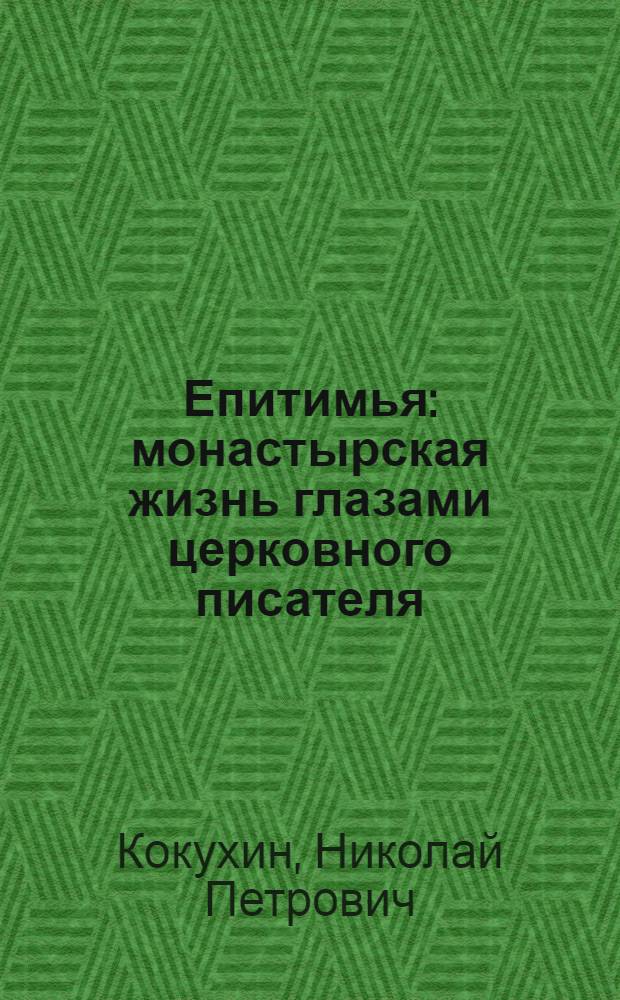 Епитимья: монастырская жизнь глазами церковного писателя

Кокухин, Николай Петрович